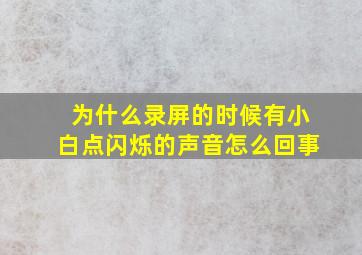 为什么录屏的时候有小白点闪烁的声音怎么回事